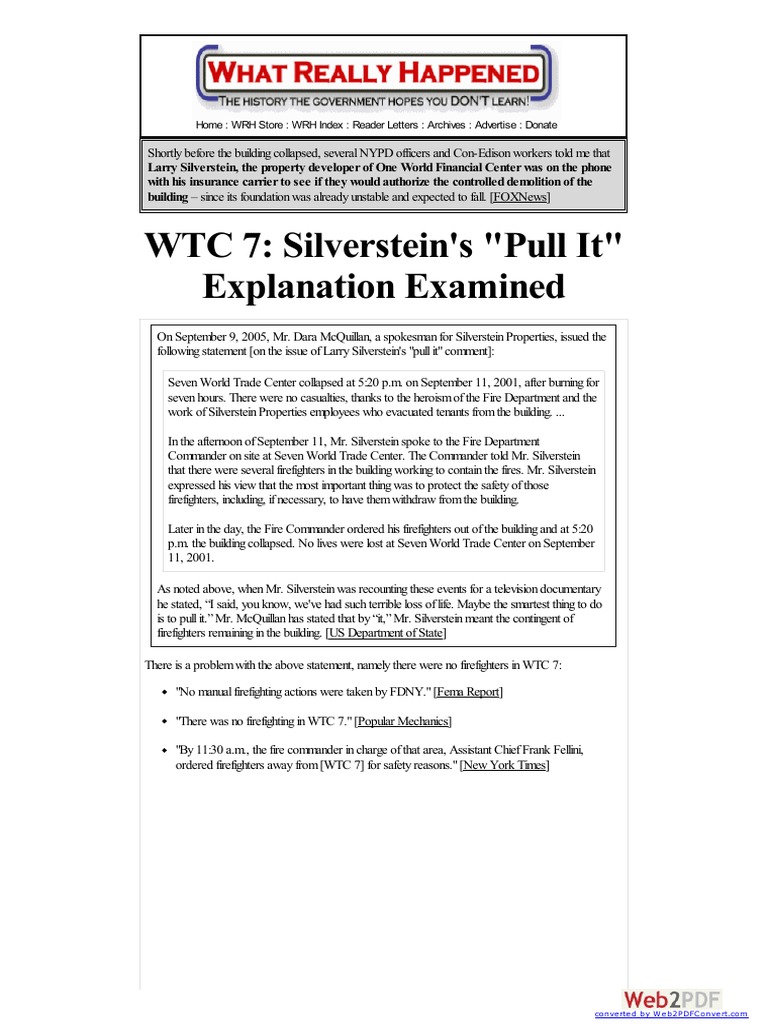 WHAT REALLY HAPPENED
THE HISTORY THE GOVERNMENT HOPES YOU DON'T LEARN!

Home : WRH Store : WRH Index : Reader Letters : Archives : Advertise : Donate

Shortly before the building collapsed, several NYPD officers and Con-Edison workers told me that Larry Silverstein, the property developer of One World Financial Center was on the phone with his insurance carrier to see if they would authorize the controlled demolition of the building – since its foundation was already unstable and expected to fall. [FOXNews]

WTC 7: Silverstein's "Pull It" Explanation Examined

On September 9, 2005, Mr. Dara McQuillan, a spokesman for Silverstein Properties, issued the following statement [on the issue of Larry Silverstein's "pull it" comment]:

Seven World Trade Center collapsed at 5:20 p.m. on September 11, 2001, after burning for seven hours. There were no casualties, thanks to the heroism of the Fire Department and the work of Silverstein Properties employees who evacuated tenants from the building. ...

In the afternoon of September 11, Mr. Silverstein spoke to the Fire Department Commander on site at Seven World Trade Center. The Commander told Mr. Silverstein that there were several firefighters in the building working to contain the fires. Mr. Silverstein expressed his view that the most important thing was to protect the safety of those firefighters, including, if necessary, to have them withdraw from the building.

Later in the day, the Fire Commander ordered his firefighters out of the building and at 5:20 p.m. the building collapsed. No lives were lost at Seven World Trade Center on September 11, 2001.

As noted above, when Mr. Silverstein was recounting these events for a television documentary he stated, "I said, you know, we've had such terrible loss of life. Maybe the smartest thing to do is to pull it." Mr. McQuillan has stated that by "it," Mr. Silverstein meant the contingent of firefighters remaining in the building. [US Department of State]

There is a problem with the above statement, namely there were no firefighters in WTC 7:

• "No manual firefighting actions were taken by FDNY." [Fema Report]

• "There was no firefighting in WTC 7." [Popular Mechanics]

• "By 11:30 a.m., the fire commander in charge of that area, Assistant Chief Frank Fellini, ordered firefighters away from [WTC 7] for safety reasons." [New York Times]

Web2PDF
converted by Web2PDFConvert.com